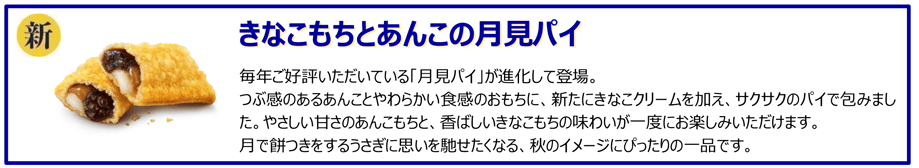 新

きなこもちとあんこの月見パイ

毎年ご好評いただいている「月見パイ」が進化して登場。
つぶ感のあるあんことやわらかい食感のおもちに、新たにきなこクリームを加え、サクサクのパイで包みました。やさしい甘さのあんこもちと、香ばしいきなこもちの味わいが一度にお楽しみいただけます。
月で餅つきをするうさぎに思いを馳せたくなる、秋のイメージにぴったりの一品です。